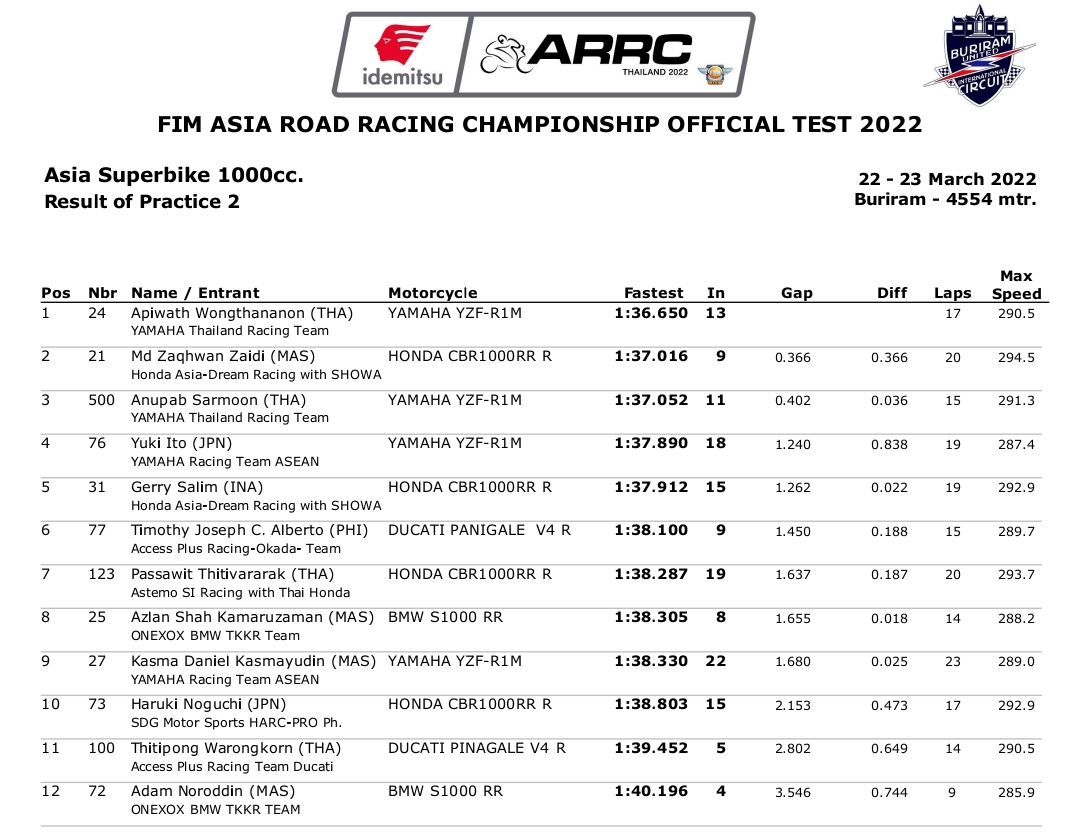 idemitsu ARRC THAILAND 2022

BURIRAM UNITED INTERNATIONAL CIRCUIT

FIM ASIA ROAD RACING CHAMPIONSHIP OFFICIAL TEST 2022

Asia Superbike 1000cc.
Result of Practice 2

22 - 23 March 2022
Buriram - 4554 mtr.

| Pos | Nbr | Name / Entrant | Motorcycle | Fastest | In | Gap | Diff | Laps | Max Speed |
|---|---|---|---|---|---|---|---|---|---|
| 1 | 24 | Apiwath Wongthananon (THA) YAMAHA Thailand Racing Team | YAMAHA YZF-R1M | 1:36.650 | 13 | | | 17 | 290.5 |
| 2 | 21 | Md Zaqhwan Zaidi (MAS) Honda Asia-Dream Racing with SHOWA | HONDA CBR1000RR R | 1:37.016 | 9 | 0.366 | 0.366 | 20 | 294.5 |
| 3 | 500 | Anupab Sarmoon (THA) YAMAHA Thailand Racing Team | YAMAHA YZF-R1M | 1:37.052 | 11 | 0.402 | 0.036 | 15 | 291.3 |
| 4 | 76 | Yuki Ito (JPN) YAMAHA Racing Team ASEAN | YAMAHA YZF-R1M | 1:37.890 | 18 | 1.240 | 0.838 | 19 | 287.4 |
| 5 | 31 | Gerry Salim (INA) Honda Asia-Dream Racing with SHOWA | HONDA CBR1000RR R | 1:37.912 | 15 | 1.262 | 0.022 | 19 | 292.9 |
| 6 | 77 | Timothy Joseph C. Alberto (PHI) Access Plus Racing-Okada- Team | DUCATI PANIGALE V4 R | 1:38.100 | 9 | 1.450 | 0.188 | 15 | 289.7 |
| 7 | 123 | Passawit Thitivararak (THA) Astemo SI Racing with Thai Honda | HONDA CBR1000RR R | 1:38.287 | 19 | 1.637 | 0.187 | 20 | 293.7 |
| 8 | 25 | Azlan Shah Kamaruzaman (MAS) ONEXOX BMW TKKR Team | BMW S1000 RR | 1:38.305 | 8 | 1.655 | 0.018 | 14 | 288.2 |
| 9 | 27 | Kasma Daniel Kasmayudin (MAS) YAMAHA Racing Team ASEAN | YAMAHA YZF-R1M | 1:38.330 | 22 | 1.680 | 0.025 | 23 | 289.0 |
| 10 | 73 | Haruki Noguchi (JPN) SDG Motor Sports HARC-PRO Ph. | HONDA CBR1000RR R | 1:38.803 | 15 | 2.153 | 0.473 | 17 | 292.9 |
| 11 | 100 | Thitipong Warongkorn (THA) Access Plus Racing Team Ducati | DUCATI PINAGALE V4 R | 1:39.452 | 5 | 2.802 | 0.649 | 14 | 290.5 |
| 12 | 72 | Adam Noroddin (MAS) ONEXOX BMW TKKR TEAM | BMW S1000 RR | 1:40.196 | 4 | 3.546 | 0.744 | 9 | 285.9 |